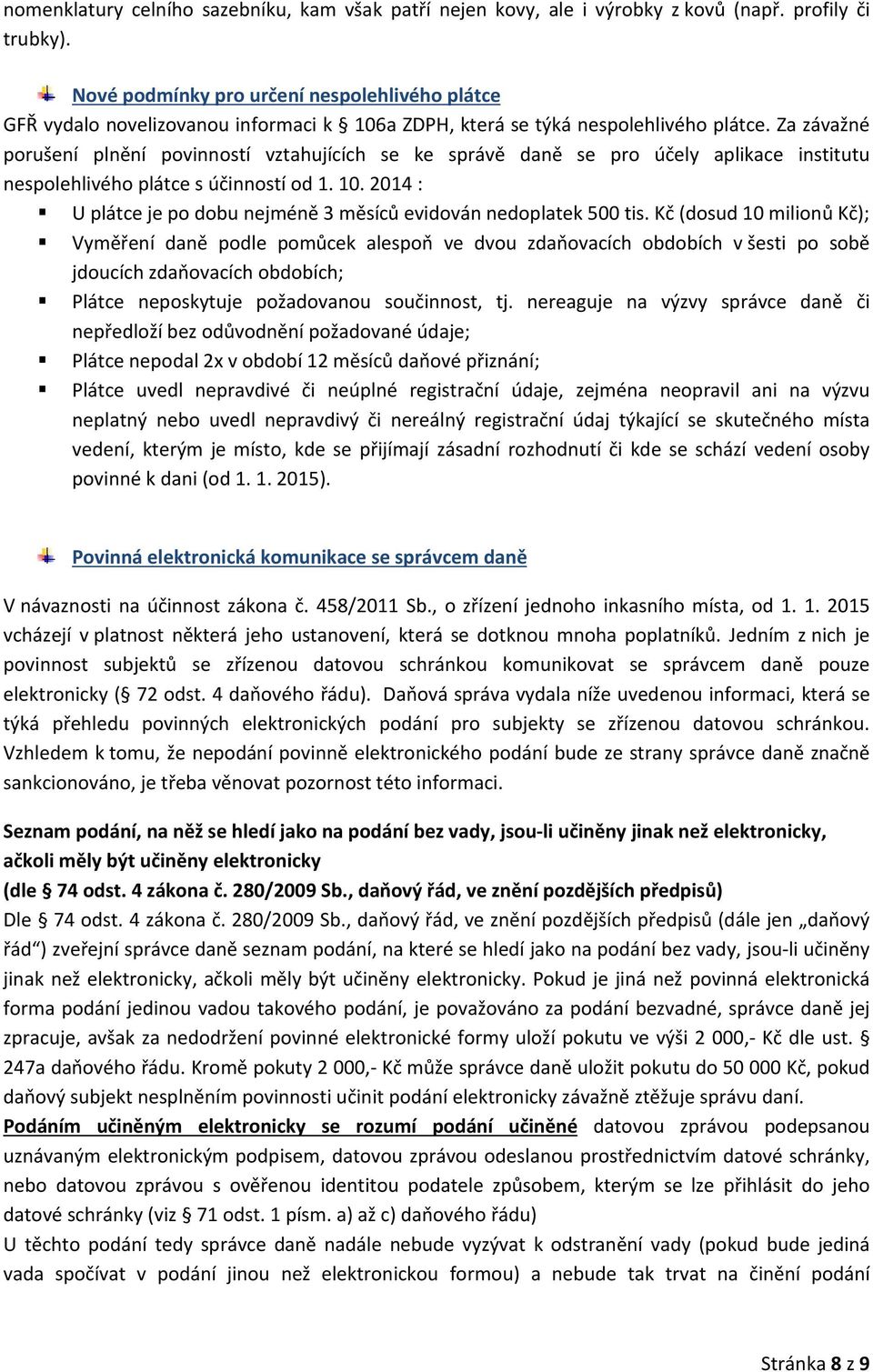 nomenklatury celního sazebníku, kam však patří nejen kovy, ale i výrobky z kovů (např. profily či trubky).

Nové podmínky pro určení nespolehlivého plátce

GFŘ vydalo novelizovanou informaci k § 106a ZDPH, která se týká nespolehlivého plátce. Za závažné porušení plnění povinností vztahujících se ke správě daně se pro účely aplikace institutu nespolehlivého plátce s účinností od 1. 10. 2014 :

U plátce je po dobu nejméně 3 měsíců evidován nedoplatek 500 tis. Kč (dosud 10 milionů Kč);

Vyměření daně podle pomůcek alespoň ve dvou zdaňovacích obdobích v šesti po sobě jdoucích zdaňovacích obdobích;

Plátce neposkytuje požadovanou součinnost, tj. nereaguje na výzvy správce daně či nepředloží bez odůvodnění požadované údaje;

Plátce nepodal 2x v období 12 měsíců daňové přiznání;

Plátce uvedl nepravdivé či neúplné registrační údaje, zejména neopravil ani na výzvu neplatný nebo uvedl nepravdivý či nereálný registrační údaj týkající se skutečného místa vedení, kterým je místo, kde se přijímají zásadní rozhodnutí či kde se schází vedení osoby povinné k dani (od 1. 1. 2015).

Povinná elektronická komunikace se správcem daně

V návaznosti na účinnost zákona č. 458/2011 Sb., o zřízení jednoho inkasního místa, od 1. 1. 2015 vcházejí v platnost některá jeho ustanovení, která se dotknou mnoha poplatníků. Jedním z nich je povinnost subjektů se zřízenou datovou schránkou komunikovat se správcem daně pouze elektronicky (§ 72 odst. 4 daňového řádu). Daňová správa vydala níže uvedenou informaci, která se týká přehledu povinných elektronických podání pro subjekty se zřízenou datovou schránkou. Vzhledem k tomu, že nepodání povinně elektronického podání bude ze strany správce daně značně sankcionováno, je třeba věnovat pozornost této informaci.

Seznam podání, na něž se hledí jako na podání bez vady, jsou-li učiněny jinak než elektronicky, ačkoli měly být učiněny elektronicky
(dle § 74 odst. 4 zákona č. 280/2009 Sb., daňový řád, ve znění pozdějších předpisů)
Dle § 74 odst. 4 zákona č. 280/2009 Sb., daňový řád, ve znění pozdějších předpisů (dále jen „daňový řád“) zveřejní správce daně seznam podání, na které se hledí jako na podání bez vady, jsou-li učiněny jinak než elektronicky, ačkoli měly být učiněny elektronicky. Pokud je jiná než povinná elektronická forma podání jedinou vadou takového podání, je považováno za podání bezvadné, správce daně jej zpracuje, avšak za nedodržení povinné elektronické formy uloží pokutu ve výši 2 000,- Kč dle ust. § 247a daňového řádu. Kromě pokuty 2 000,- Kč může správce daně uložit pokutu do 50 000 Kč, pokud daňový subjekt nesplněním povinnosti učinit podání elektronicky závažně ztěžuje správu daní.
Podáním učiněným elektronicky se rozumí podání učiněné datovou zprávou podepsanou uznávaným elektronickým podpisem, datovou zprávou odeslanou prostřednictvím datové schránky, nebo datovou zprávou s ověřenou identitou podatele způsobem, kterým se lze přihlásit do jeho datové schránky (viz § 71 odst. 1 písm. a) až c) daňového řádu)
U těchto podání tedy správce daně nadále nebude vyzývat k odstranění vady (pokud bude jediná vada spočívat v podání jinou než elektronickou formou) a nebude tak trvat na činění podání

Stránka 8 z 9